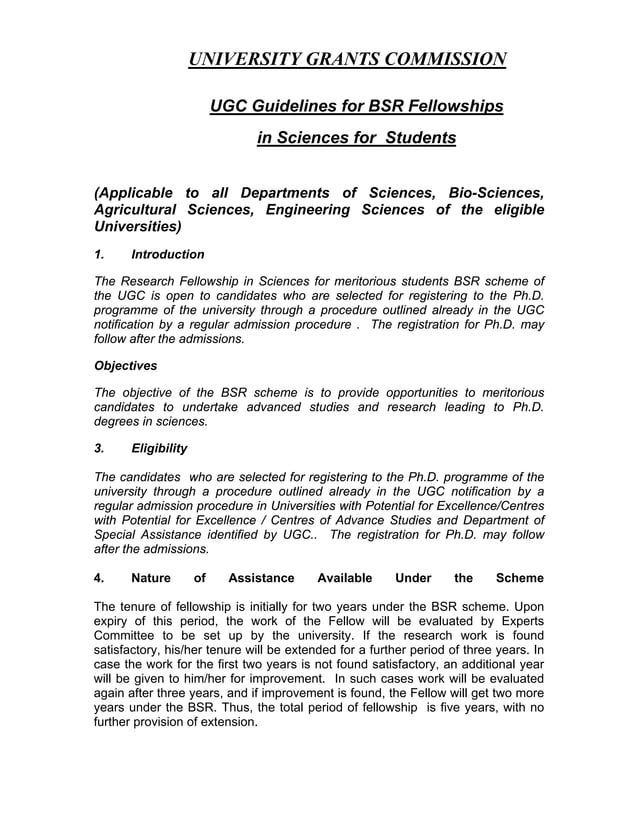 UNIVERSITY GRANTS COMMISSION

UGC Guidelines for BSR Fellowships

in Sciences for Students

(Applicable to all Departments of Sciences, Bio-Sciences, Agricultural Sciences, Engineering Sciences of the eligible Universities)

1. Introduction

The Research Fellowship in Sciences for meritorious students BSR scheme of the UGC is open to candidates who are selected for registering to the Ph.D. programme of the university through a procedure outlined already in the UGC notification by a regular admission procedure . The registration for Ph.D. may follow after the admissions.

Objectives

The objective of the BSR scheme is to provide opportunities to meritorious candidates to undertake advanced studies and research leading to Ph.D. degrees in sciences.

3. Eligibility

The candidates who are selected for registering to the Ph.D. programme of the university through a procedure outlined already in the UGC notification by a regular admission procedure in Universities with Potential for Excellence/Centres with Potential for Excellence / Centres of Advance Studies and Department of Special Assistance identified by UGC.. The registration for Ph.D. may follow after the admissions.

4. Nature of Assistance Available Under the Scheme

The tenure of fellowship is initially for two years under the BSR scheme. Upon expiry of this period, the work of the Fellow will be evaluated by Experts Committee to be set up by the university. If the research work is found satisfactory, his/her tenure will be extended for a further period of three years. In case the work for the first two years is not found satisfactory, an additional year will be given to him/her for improvement. In such cases work will be evaluated again after three years, and if improvement is found, the Fellow will get two more years under the BSR. Thus, the total period of fellowship is five years, with no further provision of extension.